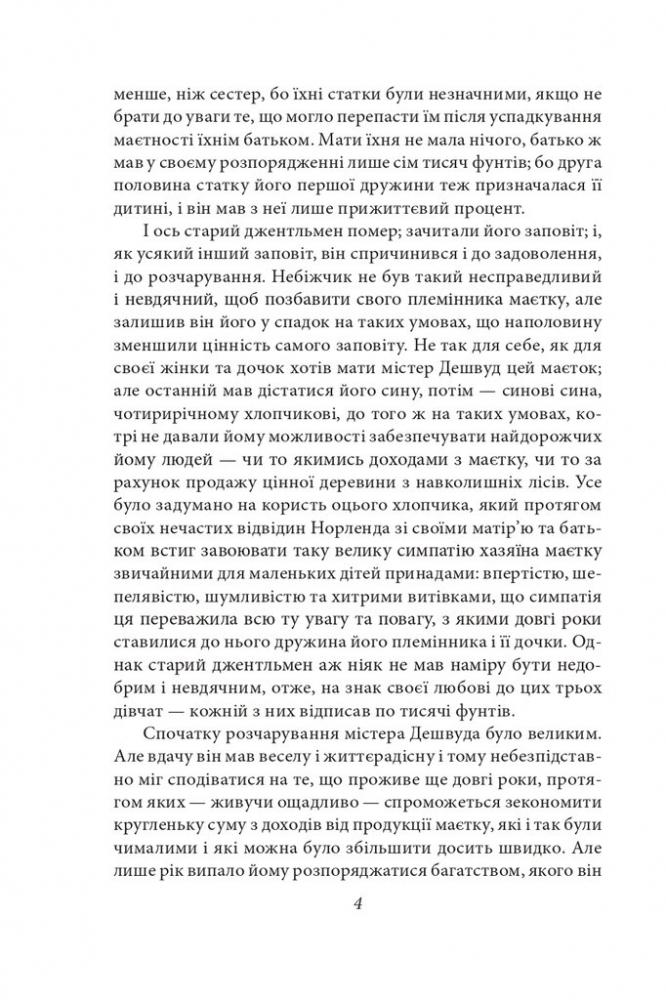 менше, ніж сестер, бо їхні статки були незначними, якщо не брати до уваги те, що могло перепасти їм після успадкування маєтності їхнім батьком. Мати їхня не мала нічого, батько ж мав у своєму розпорядженні лише сім тисяч фунтів; бо друга половина статку його першої дружини теж призначалася її дитині, і він мав з неї лише прижиттєвий процент.

І ось старий джентльмен помер; зачитали його заповіт; і, як усякий інший заповіт, він спричинився і до задоволення, і до розчарування. Небіжчик не був такий несправедливий і невдячний, щоб позбавити свого племінника маєтку, але залишив він його у спадок на таких умовах, що наполовину зменшили цінність самого заповіту. Не так для себе, як для своєї жінки та дочок хотів мати містер Дешвуд цей маєток; але останній мав дістатися його сину, потім — синові сина, чотирирічному хлопчикові, до того ж на таких умовах, котрі не давали йому можливості забезпечувати найдорожчих йому людей — чи то якимись доходами з маєтку, чи то за рахунок продажу цінної деревини з навколишніх лісів. Усе було задумано на користь оцього хлопчика, який протягом своїх нечастих відвідин Норленда зі своїми матір'ю та батьком встиг завоювати таку велику симпатію хазяїна маєтку звичайними для маленьких дітей принадами: впертістю, шепелявістю, шумливістю та хитрими витівками, що симпатія ця переважила всю ту увагу та повагу, з якими довгі роки ставилися до нього дружина його племінника і її дочки. Однак старий джентльмен аж ніяк не мав наміру бути недобрим і невдячним, отже, на знак своєї любові до цих трьох дівчат — кожній з них відписав по тисячі фунтів.

Спочатку розчарування містера Дешвуда було великим. Але вдачу він мав веселу і життєрадісну і тому небезпідставно міг сподіватися на те, що проживе ще довгі роки, протягом яких — живучи ощадливо — спроможеться кругленьку суму з доходів від продукції маєтку, які і так були чималими і які можна було збільшити досить швидко. Але лише рік випало йому розпоряджатися багатством, якого він

4